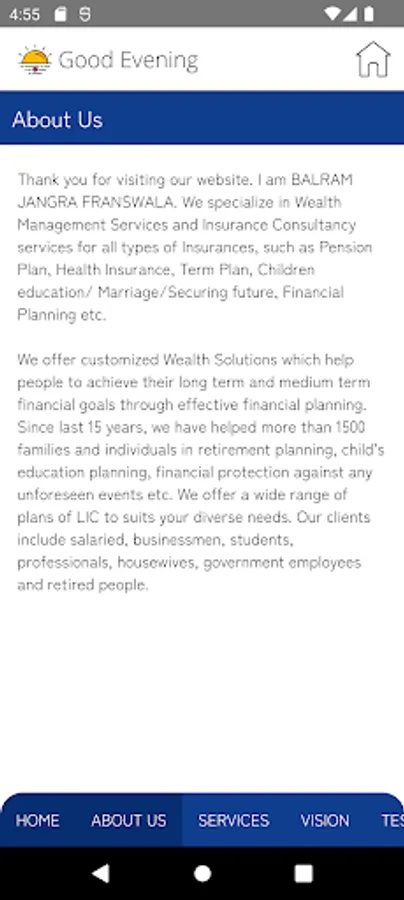 4:55

Good Evening

About Us

Thank you for visiting our website. I am BALRAM JANGRA FRANSWALA. We specialize in Wealth Management Services and Insurance Consultancy services for all types of Insurances, such as Pension Plan, Health Insurance, Term Plan, Children education/ Marriage/Securing future, Financial Planning etc.

We offer customized Wealth Solutions which help people to achieve their long term and medium term financial goals through effective financial planning. Since last 15 years, we have helped more than 1500 families and individuals in retirement planning, child's education planning, financial protection against any unforeseen events etc. We offer a wide range of plans of LIC to suits your diverse needs. Our clients include salaried, businessmen, students, professionals, housewives, government employees and retired people.

HOME ABOUT US SERVICES VISION TES